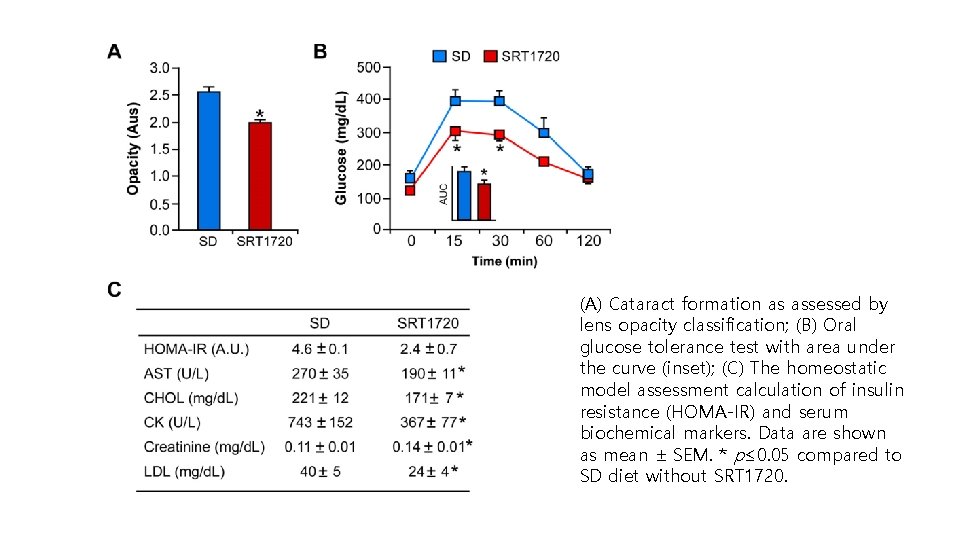 A

Opacity (Aus)

3.0
2.5
2.0
1.5
1.0
0.5
0.0

*

SD SRT1720

B

SD SRT1720

Glucose (mg/dL)

500
400
300
200
100
0

* *

AUC *

0 15 30 60 120

Time (min)

C

| | SD | SRT1720 |
|---|---|---|
| HOMA-IR (A.U.) | 4.6 ± 0.1 | 2.4 ± 0.7 |
| AST (U/L) | 270 ± 35 | 190 ± 11* |
| CHOL (mg/dL) | 221 ± 12 | 171 ± 7* |
| CK (U/L) | 743 ± 152 | 367 ± 77* |
| Creatinine (mg/dL) | 0.11 ± 0.01 | 0.14 ± 0.01* |
| LDL (mg/dL) | 40 ± 5 | 24 ± 4* |

(A) Cataract formation as assessed by lens opacity classification; (B) Oral glucose tolerance test with area under the curve (inset); (C) The homeostatic model assessment calculation of insulin resistance (HOMA-IR) and serum biochemical markers. Data are shown as mean ± SEM. * $p \leq 0.05$ compared to SD diet without SRT1720.